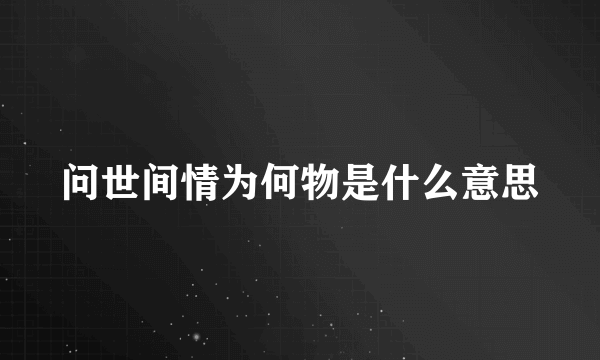 问世间情为何物是什么意思